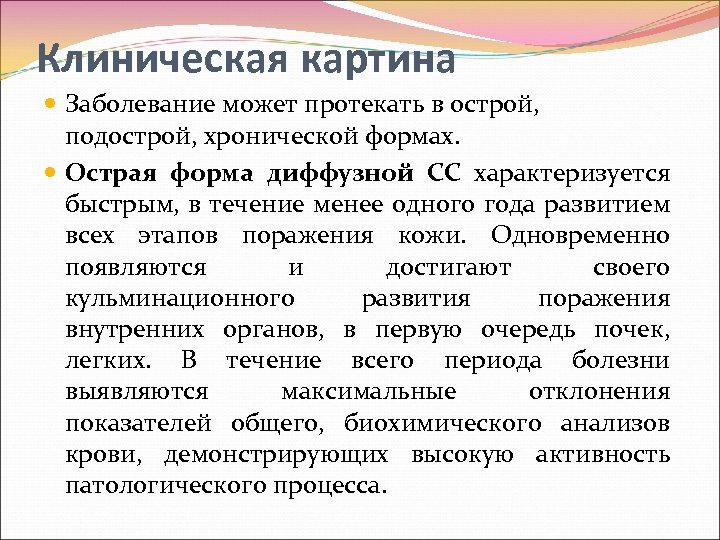 Клиническая картина

Заболевание может протекать в острой, подострой, хронической формах.

Острая форма диффузной СС характеризуется быстрым, в течение менее одного года развитием всех этапов поражения кожи. Одновременно появляются и достигают своего кульминационного развития поражения внутренних органов, в первую очередь почек, легких. В течение всего периода болезни выявляются максимальные отклонения показателей общего, биохимического анализов крови, демонстрирующих высокую активность патологического процесса.